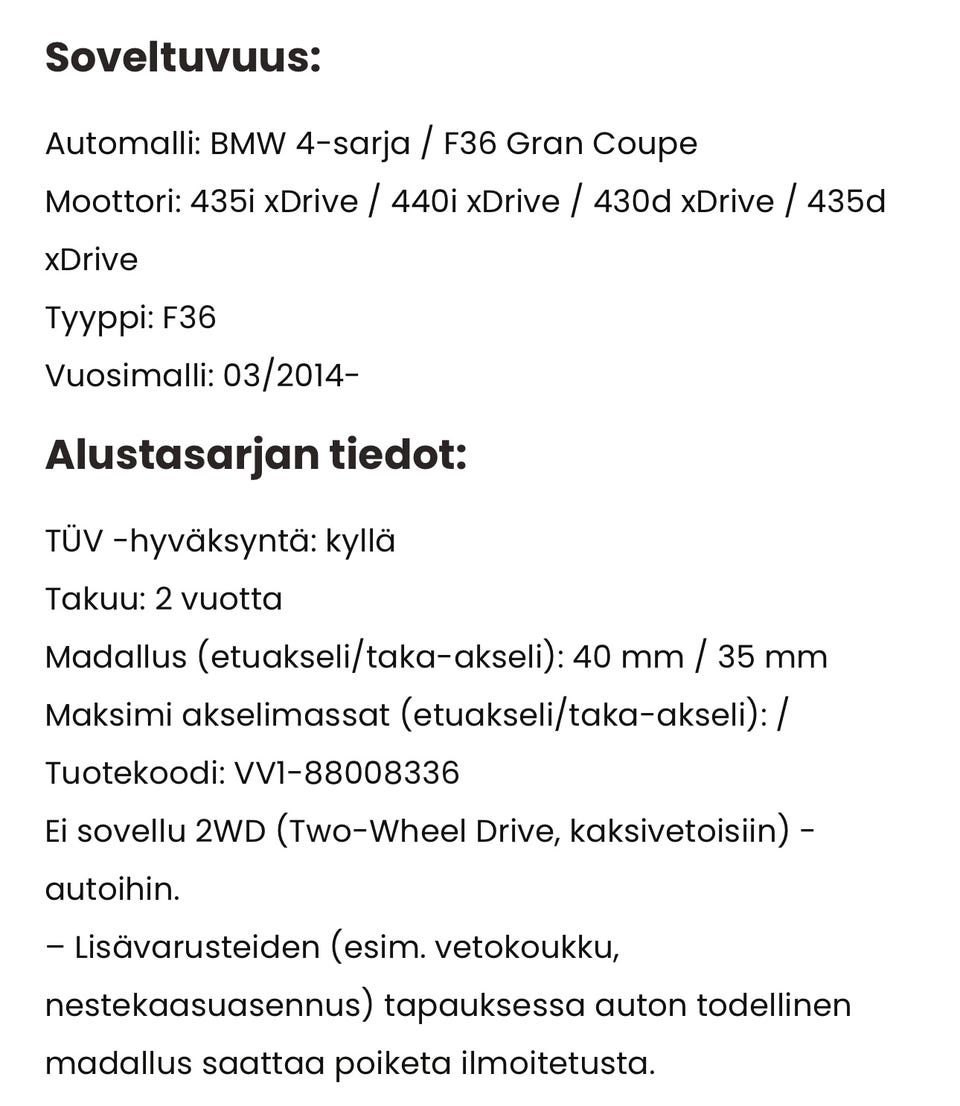 Soveltuvuus:

Automalli: BMW 4-sarja / F36 Gran Coupe
Moottori: 435i xDrive / 440i xDrive / 430d xDrive / 435d xDrive
Tyyppi: F36
Vuosimalli: 03/2014-

Alustasarjan tiedot:

TÜV -hyväksyntä: kyllä
Takuu: 2 vuotta
Madallus (etuakseli/taka-akseli): 40 mm / 35 mm
Maksimi akselimassat (etuakseli/taka-akseli): /
Tuotekoodi: VV1-88008336
Ei sovellu 2WD (Two-Wheel Drive, kaksivetoisiin) -autoihin.
– Lisävarusteiden (esim. vetokoukku, nestekaasuasennus) tapauksessa auton todellinen madallus saattaa poiketa ilmoitetusta.